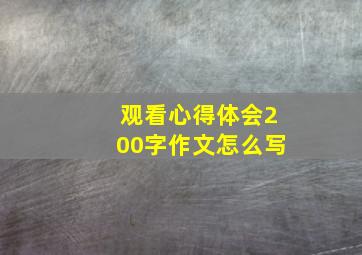 观看心得体会200字作文怎么写